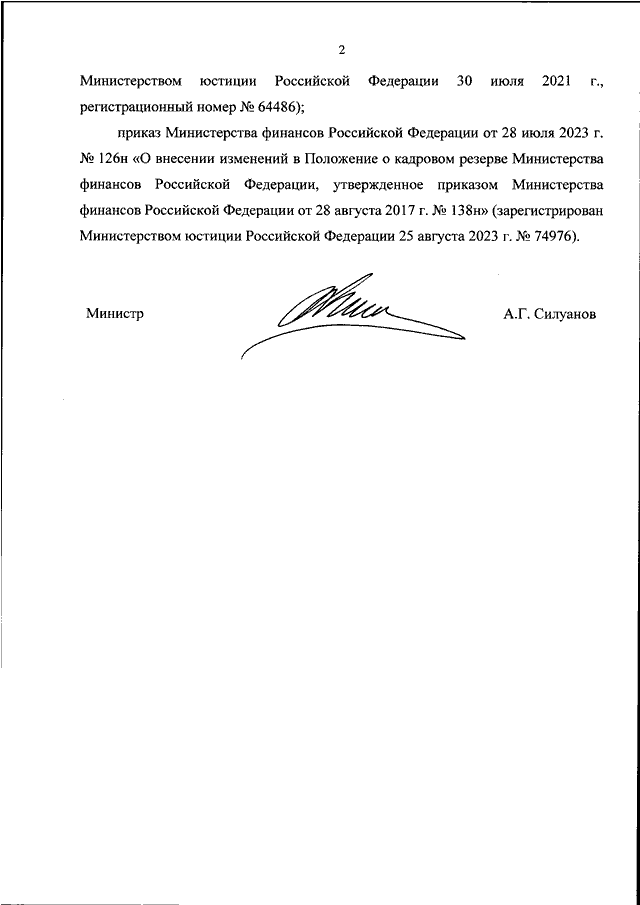 2

Министерством юстиции Российской Федерации 30 июля 2021 г., регистрационный номер № 64486);

приказ Министерства финансов Российской Федерации от 28 июля 2023 г. № 126н «О внесении изменений в Положение о кадровом резерве Министерства финансов Российской Федерации, утвержденное приказом Министерства финансов Российской Федерации от 28 августа 2017 г. № 138н» (зарегистрирован Министерством юстиции Российской Федерации 25 августа 2023 г. № 74976).

Министр

А.Г. Силуанов